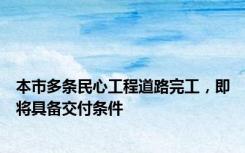 本市多条民心工程道路完工，即将具备交付条件